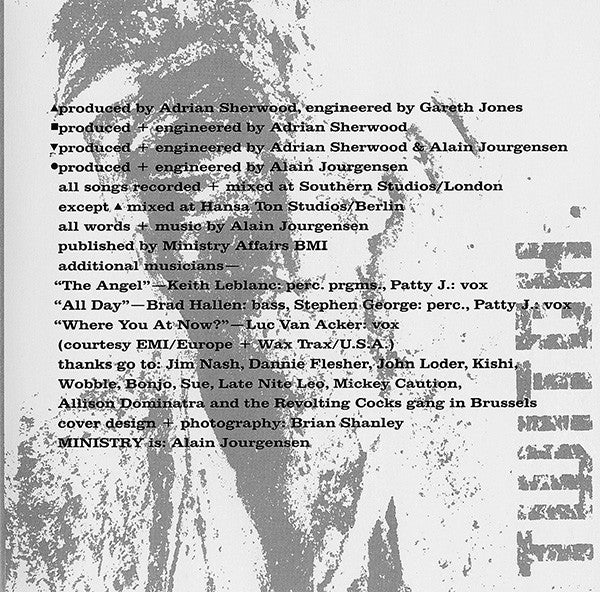 ▲produced by Adrian Sherwood, engineered by Gareth Jones
■produced + engineered by Adrian Sherwood
▼produced + engineered by Adrian Sherwood & Alain Jourgensen
●produced + engineered by Alain Jourgensen
all songs recorded + mixed at Southern Studios/London
except ▲ mixed at Hansa Ton Studios/Berlin
all words + music by Alain Jourgensen
published by Ministry Affairs BMI
additional musicians—
"The Angel"—Keith Leblanc: perc. prgms., Patty J.: vox
"All Day"—Brad Hallen: bass, Stephen George: perc., Patty J.: vox
"Where You At Now?"—Luc Van Acker: vox
(courtesy EMI/Europe + Wax Trax/U.S.A.)
thanks go to: Jim Nash, Dannie Flesher, John Loder, Kishi, Wobble, Bonjo, Sue, Late Nite Leo, Mickey Caution, Allison Dominatra and the Revolting Cocks gang in Brussels
cover design + photography: Brian Shanley
MINISTRY is: Alain Jourgensen

TWITCH